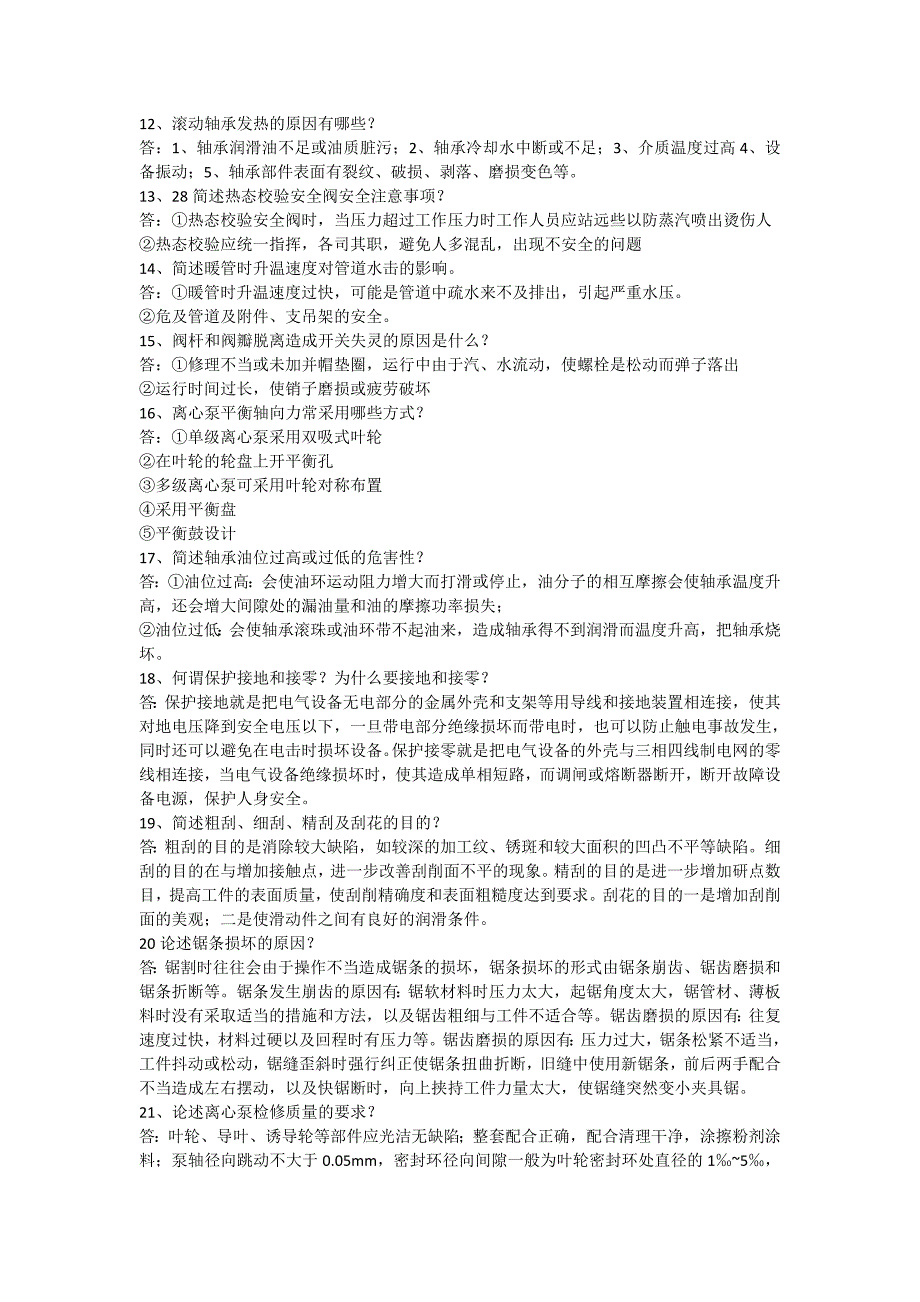 12、滚动轴承发热的原因有哪些？
答：1、轴承润滑油不足或油质脏污；2、轴承冷却水中断或不足；3、介质温度过高 4、设备振动；5、轴承部件表面有裂纹、破损、剥落、磨损变色等。
13、28 简述热态校验安全阀安全注意事项？
答：①热态校验安全阀时，当压力超过工作压力时工作人员应站远些以防蒸汽喷出烫伤人
②热态校验应统一指挥，各司其职，避免人多混乱，出现不安全的问题
14、简述暖管时升温速度对管道水击的影响。
答：①暖管时升温速度过快，可能是管道中疏水来不及排出，引起严重水压。
②危及管道及附件、支吊架的安全。
15、阀杆和阀瓣脱离造成开关失灵的原因是什么？
答：①修理不当或未加并帽垫圈，运行中由于汽、水流动，使螺栓是松动而弹子落出
②运行时间过长，使销子磨损或疲劳破坏
16、离心泵平衡轴向力常采用哪些方式？
答：①单级离心泵采用双吸式叶轮
②在叶轮的轮盘上开平衡孔
③多级离心泵可采用叶轮对称布置
④采用平衡盘
⑤平衡鼓设计
17、简述轴承油位过高或过低的危害性？
答：①油位过高：会使油环运动阻力增大而打滑或停止，油分子的相互摩擦会使轴承温度升高，还会增大间隙处的漏油量和油的摩擦功率损失；
②油位过低：会使轴承滚珠或油环带不起油来，造成轴承得不到润滑而温度升高，把轴承烧坏。
18、何谓保护接地和接零？为什么要接地和接零？
答：保护接地就是把电气设备无电部分的金属外壳和支架等用导线和接地装置相连接，使其对地电压降到安全电压以下，一旦带电部分绝缘损坏而带电时，也可以防止触电事故发生，同时还可以避免在电击时损坏设备。保护接零就是把电气设备的外壳与三相四线制电网的零线相连接，当电气设备绝缘损坏时，使其造成单相短路，而调闸或熔断器断开，断开故障设备电源，保护人身安全。
19、简述粗刮、细刮、精刮及刮花的目的？
答：粗刮的目的是消除较大缺陷，如较深的加工纹、锈斑和较大面积的凹凸不平等缺陷。细刮的目的在与增加接触点，进一步改善刮削面不平的现象。精刮的目的是进一步增加研点数目，提高工件的表面质量，使刮削精确度和表面粗糙度达到要求。刮花的目的一是增加刮削面的美观；二是使滑动件之间有良好的润滑条件。
20 论述锯条损坏的原因？
答：锯割时往往会由于操作不当造成锯条的损坏，锯条损坏的形式由锯条崩齿、锯齿磨损和锯条折断等。锯条发生崩齿的原因有：锯软材料时压力太大，起锯角度太大，锯管材、薄板料时没有采取适当的措施和方法，以及锯齿粗细与工件不适合等。锯齿磨损的原因有：往复速度过快，材料过硬以及回程时有压力等。锯齿磨损的原因有：压力过大，锯条松紧不适当，工件抖动或松动，锯缝歪斜时强行纠正使锯条扭曲折断，旧缝中使用新锯条，前后两手配合不当造成左右摆动，以及快锯断时，向上挟持工件力量太大，使锯缝突然变小夹具锯。
21、论述离心泵检修质量的要求？
答：叶轮、导叶、诱导轮等部件应光洁无缺陷；整套配合正确，配合清理干净，涂擦粉剂涂料；泵轴径向跳动不大于 0.05mm，密封环径向间隙一般为叶轮密封环处直径的 1‰~5‰，